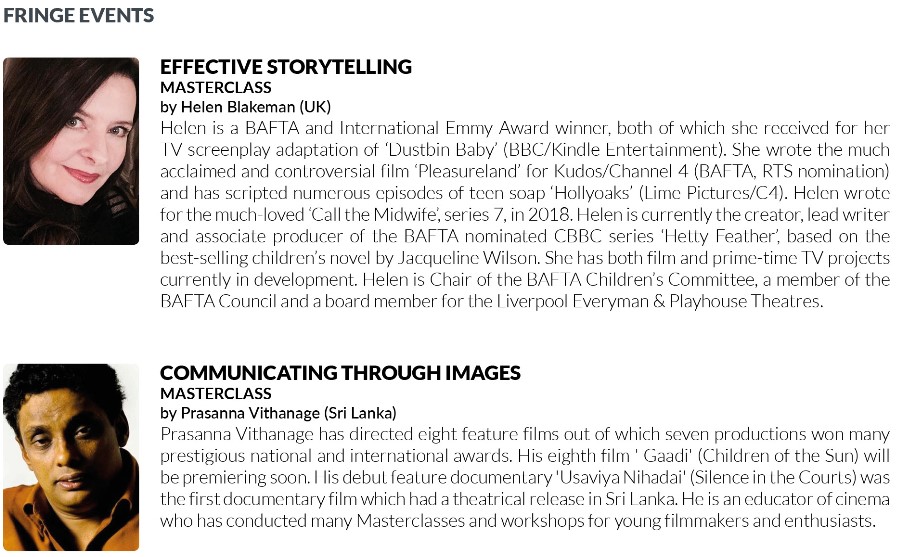 FRINGE EVENTS

EFFECTIVE STORYTELLING
MASTERCLASS
by Helen Blakeman (UK)

Helen is a BAFTA and International Emmy Award winner, both of which she received for her TV screenplay adaptation of 'Dustbin Baby' (BBC/Kindle Entertainment). She wrote the much acclaimed and controversial film 'Pleasureland' for Kudos/Channel 4 (BAFTA, RTS nomination) and has scripted numerous episodes of teen soap 'Hollyoaks' (Lime Pictures/C4). Helen wrote for the much-loved 'Call the Midwife', series 7, in 2018. Helen is currently the creator, lead writer and associate producer of the BAFTA nominated CBBC series 'Hetty Feather', based on the best-selling children's novel by Jacqueline Wilson. She has both film and prime-time TV projects currently in development. Helen is Chair of the BAFTA Children's Committee, a member of the BAFTA Council and a board member for the Liverpool Everyman & Playhouse Theatres.

COMMUNICATING THROUGH IMAGES
MASTERCLASS
by Prasanna Vithanage (Sri Lanka)

Prasanna Vithanage has directed eight feature films out of which seven productions won many prestigious national and international awards. His eighth film ' Gaadi' (Children of the Sun) will be premiering soon. His debut feature documentary 'Usaviya Nihadai' (Silence in the Courts) was the first documentary film which had a theatrical release in Sri Lanka. He is an educator of cinema who has conducted many Masterclasses and workshops for young filmmakers and enthusiasts.